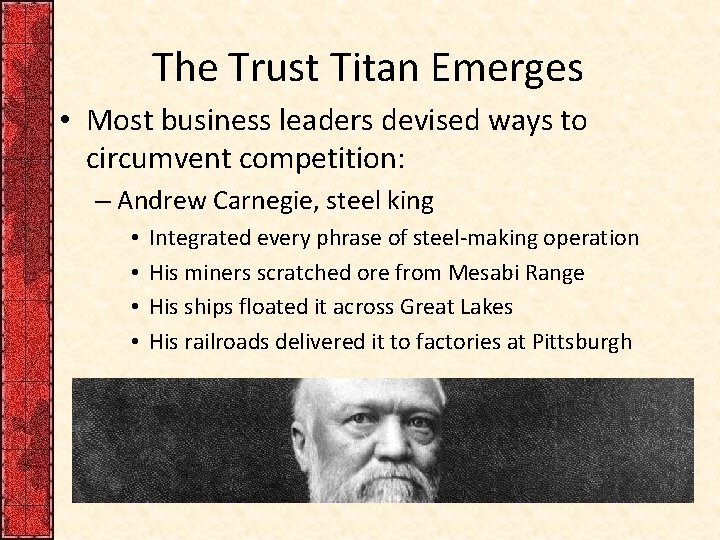 The Trust Titan Emerges

• Most business leaders devised ways to circumvent competition:

– Andrew Carnegie, steel king

• Integrated every phrase of steel-making operation
• His miners scratched ore from Mesabi Range
• His ships floated it across Great Lakes
• His railroads delivered it to factories at Pittsburgh